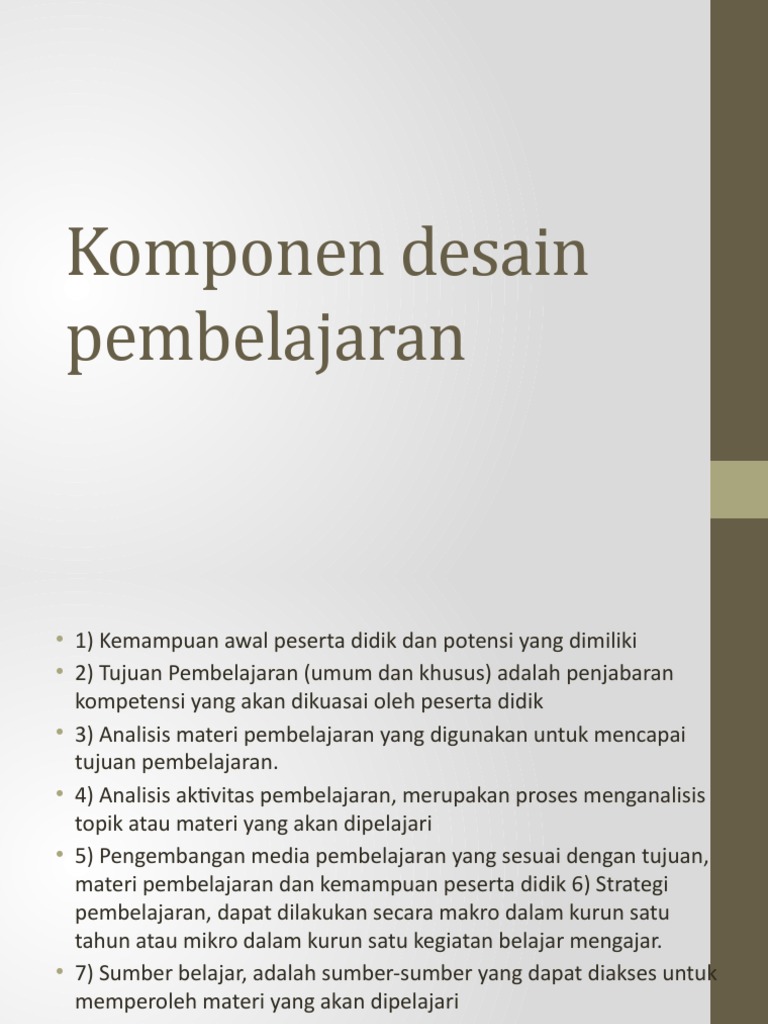 Komponen desain pembelajaran

• 1) Kemampuan awal peserta didik dan potensi yang dimiliki
• 2) Tujuan Pembelajaran (umum dan khusus) adalah penjabaran kompetensi yang akan dikuasai oleh peserta didik
• 3) Analisis materi pembelajaran yang digunakan untuk mencapai tujuan pembelajaran.
• 4) Analisis aktivitas pembelajaran, merupakan proses menganalisis topik atau materi yang akan dipelajari
• 5) Pengembangan media pembelajaran yang sesuai dengan tujuan, materi pembelajaran dan kemampuan peserta didik 6) Strategi pembelajaran, dapat dilakukan secara makro dalam kurun satu tahun atau mikro dalam kurun satu kegiatan belajar mengajar.
• 7) Sumber belajar, adalah sumber-sumber yang dapat diakses untuk memperoleh materi yang akan dipelajari